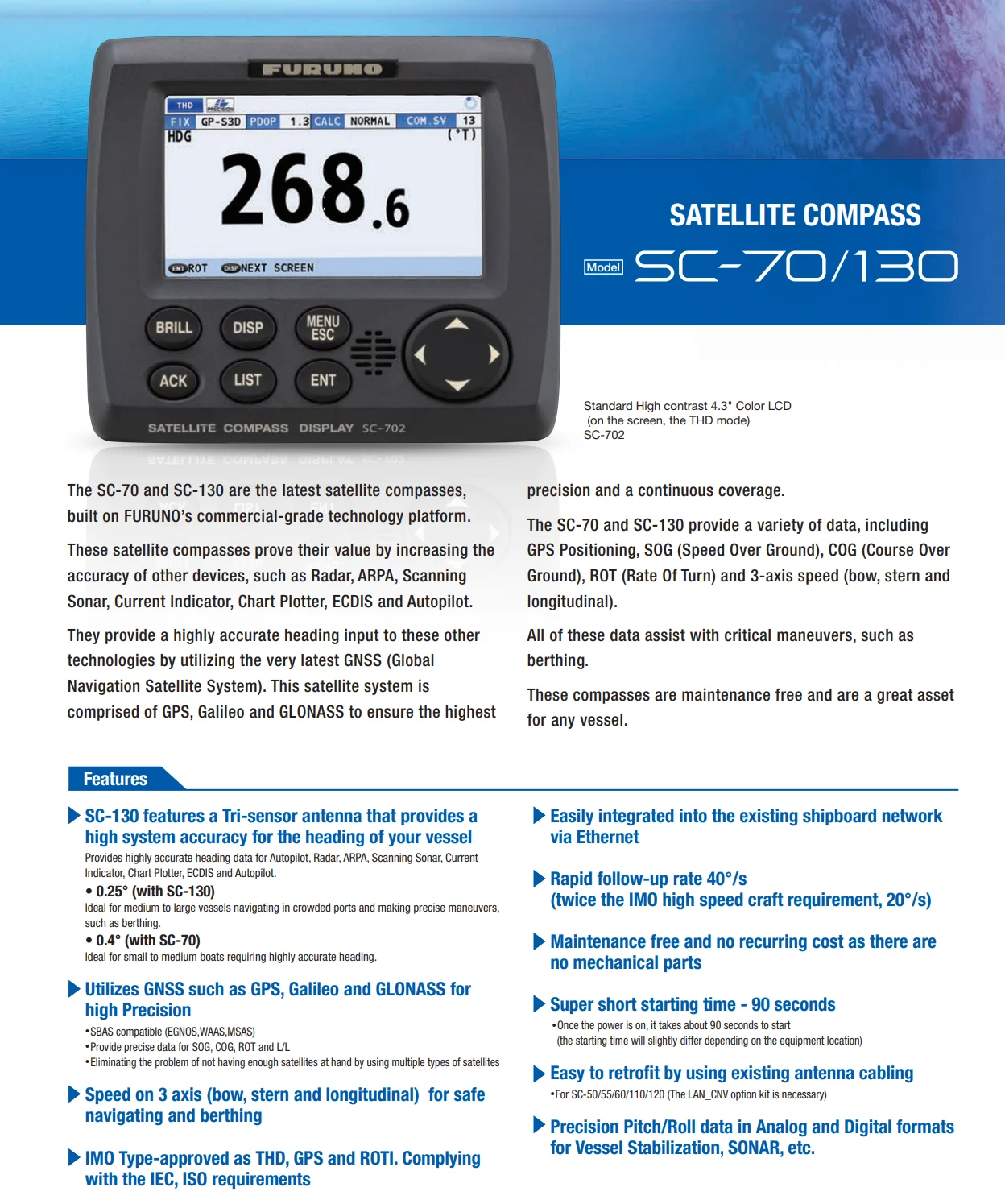 FURUNO

THD
FIX GP-S3D PDOP 1.3 CALC NORMAL COM.SV 13
HDG (°T)
268.6
ENT ROT DISP NEXT SCREEN

BRILL DISP MENU ESC
ACK LIST ENT

SATELLITE COMPASS DISPLAY SC-702

SATELLITE COMPASS

Model SC-70/130

Standard High contrast 4.3" Color LCD
(on the screen, the THD mode)
SC-702

The SC-70 and SC-130 are the latest satellite compasses, built on FURUNO's commercial-grade technology platform.

These satellite compasses prove their value by increasing the accuracy of other devices, such as Radar, ARPA, Scanning Sonar, Current Indicator, Chart Plotter, ECDIS and Autopilot.

They provide a highly accurate heading input to these other technologies by utilizing the very latest GNSS (Global Navigation Satellite System). This satellite system is comprised of GPS, Galileo and GLONASS to ensure the highest precision and a continuous coverage.

The SC-70 and SC-130 provide a variety of data, including GPS Positioning, SOG (Speed Over Ground), COG (Course Over Ground), ROT (Rate Of Turn) and 3-axis speed (bow, stern and longitudinal).

All of these data assist with critical maneuvers, such as berthing.

These compasses are maintenance free and are a great asset for any vessel.

Features

SC-130 features a Tri-sensor antenna that provides a high system accuracy for the heading of your vessel
Provides highly accurate heading data for Autopilot, Radar, ARPA, Scanning Sonar, Current Indicator, Chart Plotter, ECDIS and Autopilot.
• 0.25° (with SC-130)
Ideal for medium to large vessels navigating in crowded ports and making precise maneuvers, such as berthing.
• 0.4° (with SC-70)
Ideal for small to medium boats requiring highly accurate heading.

Utilizes GNSS such as GPS, Galileo and GLONASS for high Precision
•SBAS compatible (EGNOS,WAAS,MSAS)
•Provide precise data for SOG, COG, ROT and L/L
•Eliminating the problem of not having enough satellites at hand by using multiple types of satellites

Speed on 3 axis (bow, stern and longitudinal) for safe navigating and berthing

IMO Type-approved as THD, GPS and ROTI. Complying with the IEC, ISO requirements

Easily integrated into the existing shipboard network via Ethernet

Rapid follow-up rate 40°/s
(twice the IMO high speed craft requirement, 20°/s)

Maintenance free and no recurring cost as there are no mechanical parts

Super short starting time - 90 seconds
•Once the power is on, it takes about 90 seconds to start
(the starting time will slightly differ depending on the equipment location)

Easy to retrofit by using existing antenna cabling
•For SC-50/55/60/110/120 (The LAN_CNV option kit is necessary)

Precision Pitch/Roll data in Analog and Digital formats for Vessel Stabilization, SONAR, etc.